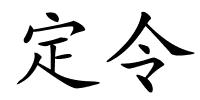 定令